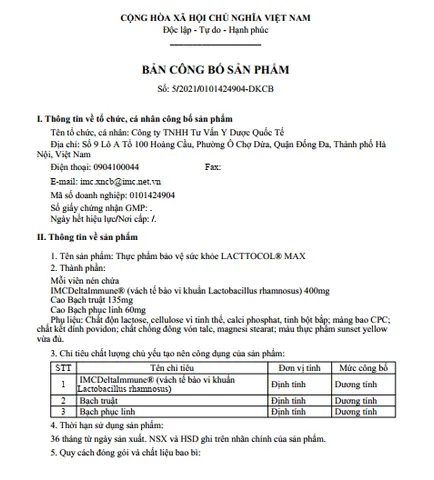 CỘNG HÒA XÃ HỘI CHỦ NGHĨA VIỆT NAM
Độc lập - Tự do - Hạnh phúc

BẢN CÔNG BỐ SẢN PHẨM
Số: 5/2021/0101424904-DKCB

I. Thông tin về tổ chức, cá nhân công bố sản phẩm

Tên tổ chức, cá nhân: Công ty TNHH Tư Vấn Y Dược Quốc Tế

Địa chỉ: Số 9 Lô A Tổ 100 Hoàng Cầu, Phường Ô Chợ Dừa, Quận Đống Đa, Thành phố Hà Nội, Việt Nam

Điện thoại: 0904100044 Fax:

E-mail: imc.xncb@imc.net.vn

Mã số doanh nghiệp: 0101424904

Số giấy chứng nhận GMP: .

Ngày hết hiệu lực/Nơi cấp: /.

II. Thông tin về sản phẩm

1. Tên sản phẩm: Thực phẩm bảo vệ sức khỏe LACTTOCOL® MAX

2. Thành phần:

Mỗi viên nén chứa
IMCDeltaImmune® (vách tế bào vi khuẩn Lactobacillus rhamnosus) 400mg
Cao Bạch truật 135mg
Cao Bạch phục linh 60mg
Phụ liệu: Chất độn lactose, cellulose vi tinh thể, calci phosphat, tinh bột bắp; màng bao CPC; chất kết dính povidon; chất chống đông vón talc, magnesi stearat; màu thực phẩm sunset yellow vừa đủ.

3. Chỉ tiêu chất lượng chủ yếu tạo nên công dụng của sản phẩm:

| STT | Tên chỉ tiêu | Đơn vị tính | Mức công bố |
|---|---|---|---|
| 1 | IMCDeltaImmune® (vách tế bào vi khuẩn Lactobacillus rhamnosus) | Định tính | Dương tính |
| 2 | Bạch truật | Định tính | Dương tính |
| 3 | Bạch phục linh | Định tính | Dương tính |

4. Thời hạn sử dụng sản phẩm:

36 tháng từ ngày sản xuất. NSX và HSD ghi trên nhãn chính của sản phẩm.

5. Quy cách đóng gói và chất liệu bao bì: